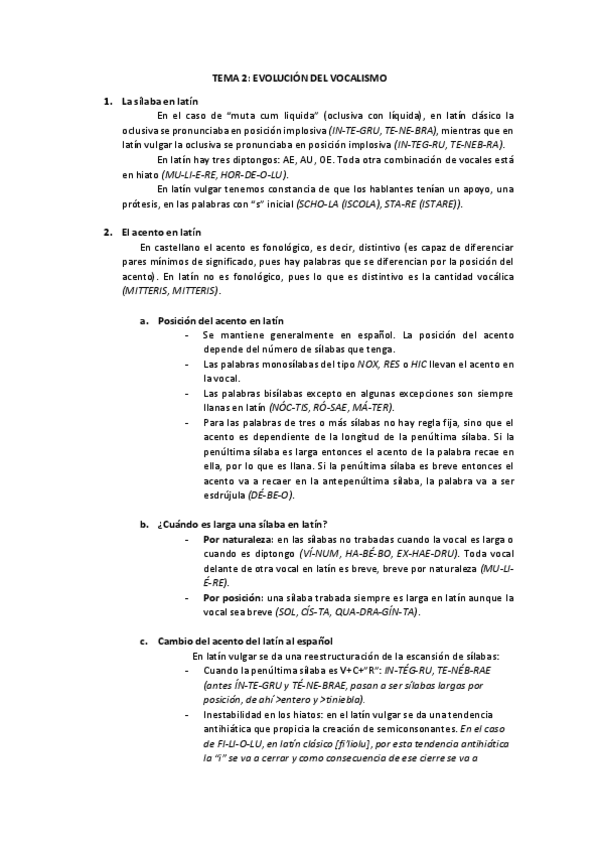 TEMA 2: EVOLUCIÓN DEL VOCALISMO

1. La sílaba en latín

En el caso de "muta cum liquida" (oclusiva con líquida), en latín clásico la oclusiva se pronunciaba en posición implosiva (IN-TE-GRU, TE-NE-BRA), mientras que en latín vulgar la oclusiva se pronunciaba en posición implosiva (IN-TEG-RU, TE-NEB-RA).

En latín hay tres diptongos: AE, AU, OE. Toda otra combinación de vocales está en hiato (MU-LI-E-RE, HOR-DE-O-LU).

En latín vulgar tenemos constancia de que los hablantes tenían un apoyo, una prótesis, en las palabras con "s" inicial (SCHO-LA (ISCOLA), STA-RE (ISTARE)).

2. El acento en latín

En castellano el acento es fonológico, es decir, distintivo (es capaz de diferenciar pares mínimos de significado, pues hay palabras que se diferencian por la posición del acento). En latín no es fonológico, pues lo que es distintivo es la cantidad vocálica (MITTERIS, MITTERIS).

a. Posición del acento en latín

- Se mantiene generalmente en español. La posición del acento depende del número de sílabas que tenga.
- Las palabras monosílabas del tipo NOX, RES o HIC llevan el acento en la vocal.
- Las palabras bisílabas excepto en algunas excepciones son siempre llanas en latín (NÓC-TIS, RÓ-SAE, MÁ-TER).
- Para las palabras de tres o más sílabas no hay regla fija, sino que el acento es dependiente de la longitud de la penúltima sílaba. Si la penúltima sílaba es larga entonces el acento de la palabra recae en ella, por lo que es llana. Si la penúltima sílaba es breve entonces el acento va a recaer en la antepenúltima sílaba, la palabra va a ser esdrújula (DÉ-BE-O).

b. ¿Cuándo es larga una sílaba en latín?

- Por naturaleza: en las sílabas no trabadas cuando la vocal es larga o cuando es diptongo (VÍ-NUM, HA-BÉ-BO, EX-HAE-DRU). Toda vocal delante de otra vocal en latín es breve, breve por naturaleza (MU-LI-É-RE).
- Por posición: una sílaba trabada siempre es larga en latín aunque la vocal sea breve (SOL, CÍS-TA, QUA-DRA-GÍN-TA).

c. Cambio del acento del latín al español

En latín vulgar se da una reestructuración de la escansión de sílabas:

- Cuando la penúltima sílaba es V+C+"R": IN-TÉG-RU, TE-NÉB-RAE (antes ÍN-TE-GRU y TÉ-NE-BRAE, pasan a ser sílabas largas por posición, de ahí >entero y >tiniebla).
- Inestabilidad en los hiatos: en el latín vulgar se da una tendencia antihiática que propicia la creación de semiconsonantes. En el caso de FI-LI-O-LU, en latín clásico [fi'liolu], por esta tendencia antihiática la "i" se va a cerrar y como consecuencia de ese cierre se va a